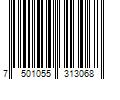 7 501055 313068